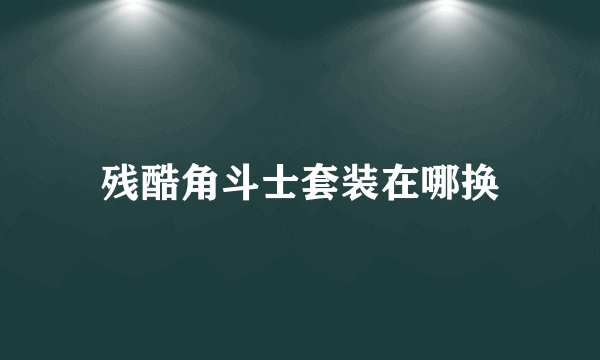 残酷角斗士套装在哪换